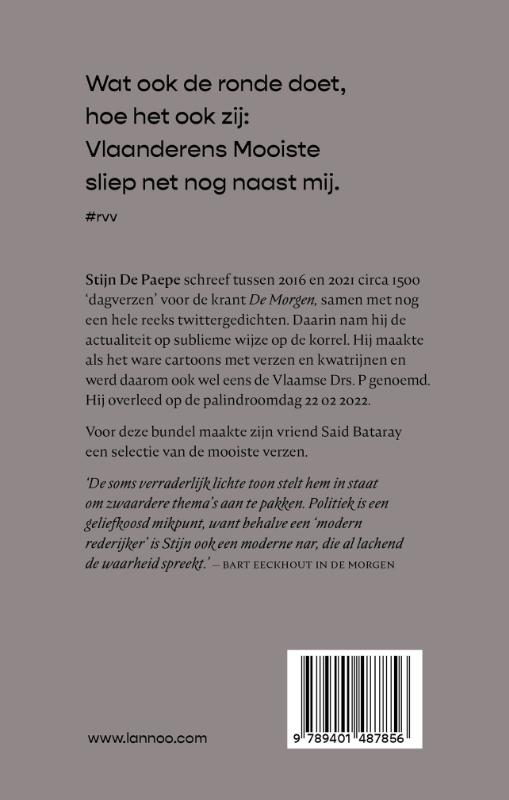 Wat ook de ronde doet,
hoe het ook zij:
Vlaanderens Mooiste
sliep net nog naast mij.

#rvv

Stijn De Paepe schreef tussen 2016 en 2021 circa 1500 'dagverzen' voor de krant De Morgen, samen met nog een hele reeks twittergedichten. Daarin nam hij de actualiteit op sublieme wijze op de korrel. Hij maakte als het ware cartoons met verzen en kwatrijnen en werd daarom ook wel eens de Vlaamse Drs. P genoemd. Hij overleed op de palindroomdag 22 02 2022.

Voor deze bundel maakte zijn vriend Said Bataray een selectie van de mooiste verzen.

'De soms verraderlijk lichte toon stelt hem in staat om zwaardere thema's aan te pakken. Politiek is een geliefkoosd mikpunt, want behalve een 'modern rederijker' is Stijn ook een moderne nar, die al lachend de waarheid spreekt.' — BART EECKHOUT IN DE MORGEN

www.lannoo.com

9 789401 487856